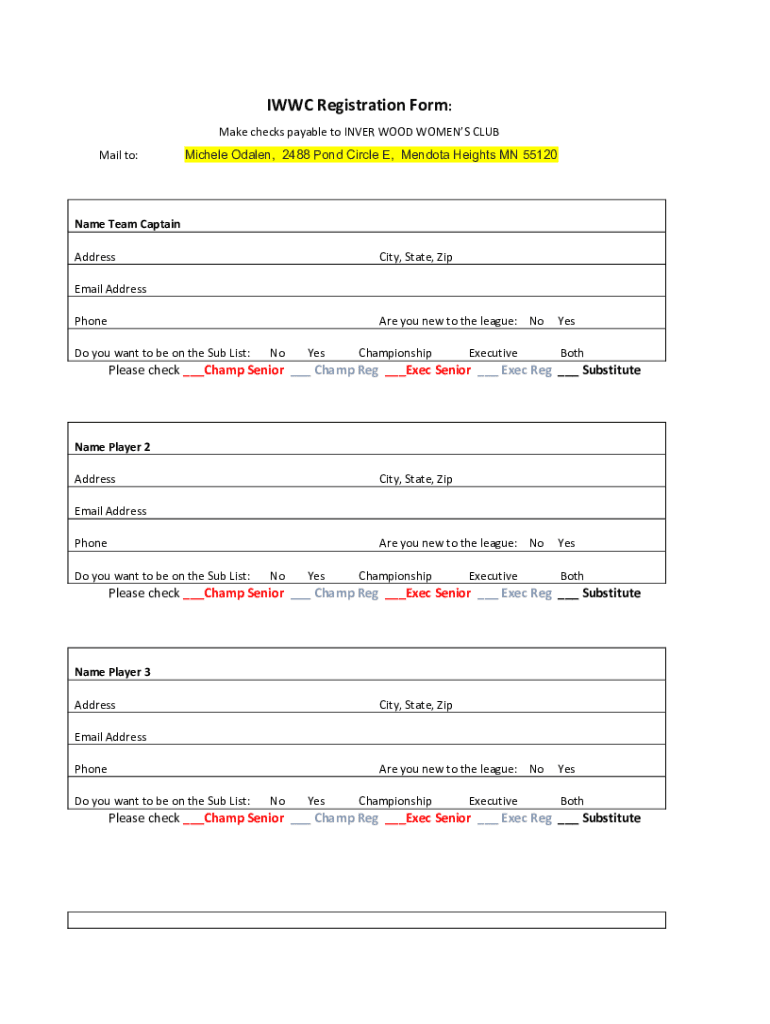 IWWC Registration Form:

Make checks payable to INVER WOOD WOMEN'S CLUB

Mail to: Michele Odalen, 2488 Pond Circle E, Mendota Heights MN 55120

Name Team Captain

Address City, State, Zip

Email Address

Phone Are you new to the league: No Yes

Do you want to be on the Sub List: No Yes Championship Executive Both

Please check ___Champ Senior ___ Champ Reg ___Exec Senior ___ Exec Reg ___ Substitute

Name Player 2

Address City, State, Zip

Email Address

Phone Are you new to the league: No Yes

Do you want to be on the Sub List: No Yes Championship Executive Both

Please check ___Champ Senior ___ Champ Reg ___Exec Senior ___ Exec Reg ___ Substitute

Name Player 3

Address City, State, Zip

Email Address

Phone Are you new to the league: No Yes

Do you want to be on the Sub List: No Yes Championship Executive Both

Please check ___Champ Senior ___ Champ Reg ___Exec Senior ___ Exec Reg ___ Substitute